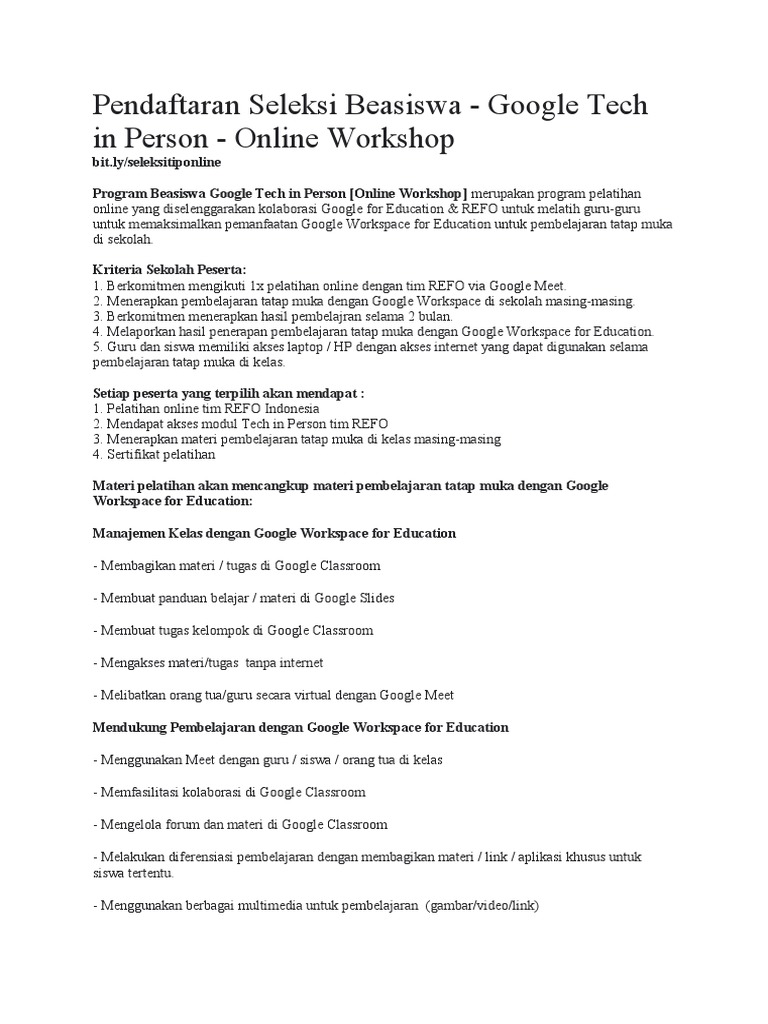 Pendaftaran Seleksi Beasiswa - Google Tech in Person - Online Workshop
bit.ly/seleksitiponline

Program Beasiswa Google Tech in Person [Online Workshop] merupakan program pelatihan online yang diselenggarakan kolaborasi Google for Education & REFO untuk melatih guru-guru untuk memaksimalkan pemanfaatan Google Workspace for Education untuk pembelajaran tatap muka di sekolah.

Kriteria Sekolah Peserta:
1. Berkomitmen mengikuti 1x pelatihan online dengan tim REFO via Google Meet.
2. Menerapkan pembelajaran tatap muka dengan Google Workspace di sekolah masing-masing.
3. Berkomitmen menerapkan hasil pembelajran selama 2 bulan.
4. Melaporkan hasil penerapan pembelajaran tatap muka dengan Google Workspace for Education.
5. Guru dan siswa memiliki akses laptop / HP dengan akses internet yang dapat digunakan selama pembelajaran tatap muka di kelas.

Setiap peserta yang terpilih akan mendapat :
1. Pelatihan online tim REFO Indonesia
2. Mendapat akses modul Tech in Person tim REFO
3. Menerapkan materi pembelajaran tatap muka di kelas masing-masing
4. Sertifikat pelatihan

Materi pelatihan akan mencangkup materi pembelajaran tatap muka dengan Google Workspace for Education:

Manajemen Kelas dengan Google Workspace for Education

- Membagikan materi / tugas di Google Classroom

- Membuat panduan belajar / materi di Google Slides

- Membuat tugas kelompok di Google Classroom

- Mengakses materi/tugas tanpa internet

- Melibatkan orang tua/guru secara virtual dengan Google Meet

Mendukung Pembelajaran dengan Google Workspace for Education

- Menggunakan Meet dengan guru / siswa / orang tua di kelas

- Memfasilitasi kolaborasi di Google Classroom

- Mengelola forum dan materi di Google Classroom

- Melakukan diferensiasi pembelajaran dengan membagikan materi / link / aplikasi khusus untuk siswa tertentu.

- Menggunakan berbagai multimedia untuk pembelajaran (gambar/video/link)